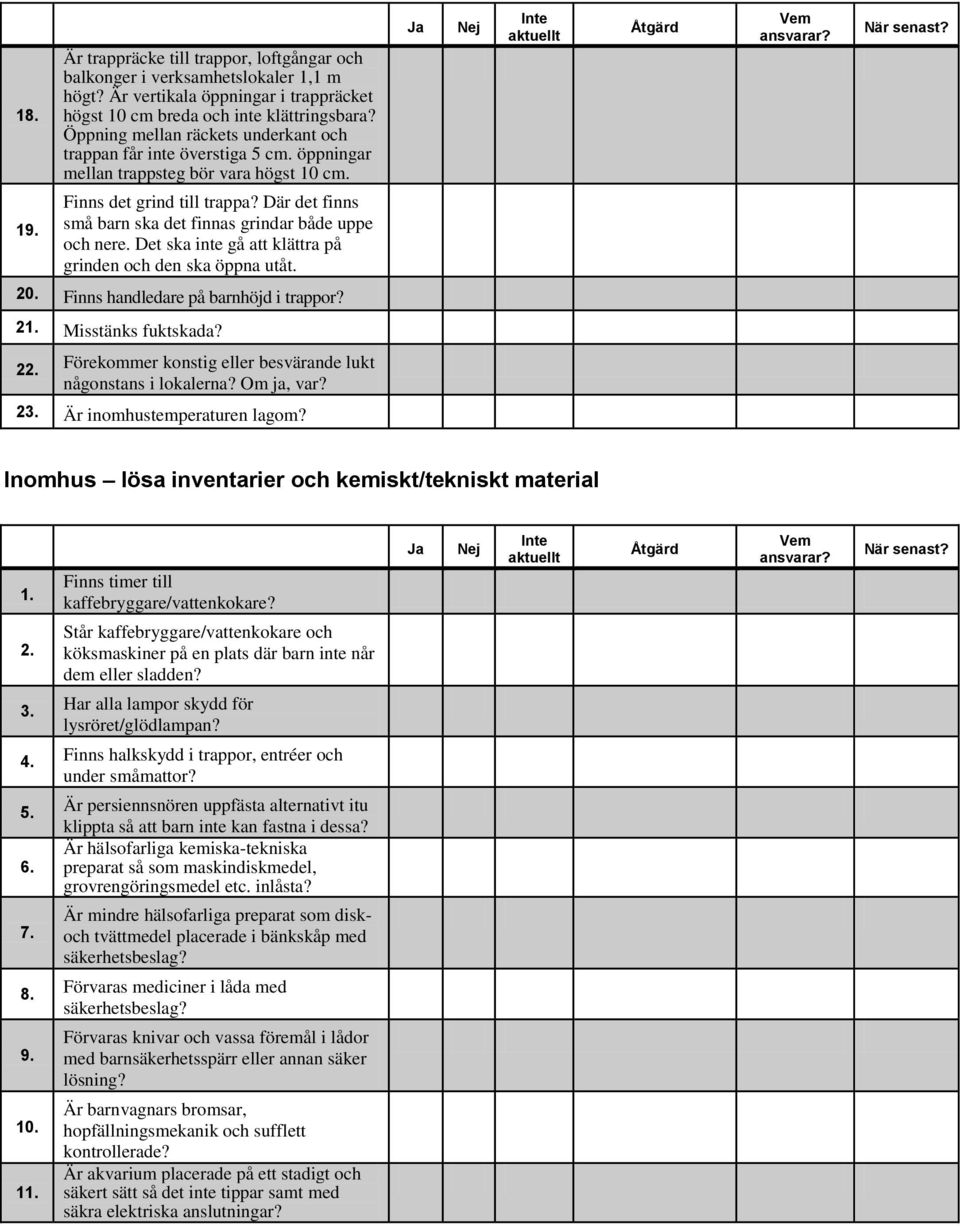 |  |  | Ja | Nej | Inte aktuellt | Åtgärd | Vem ansvarar? | När senast? |
|---|---|---|---|---|---|---|---|
| 18. | Är trappräcke till trappor, loftgångar och balkonger i verksamhetslokaler 1,1 m högt? Är vertikala öppningar i trappräcket högst 10 cm breda och inte klättringsbara? Öppning mellan räckets underkant och trappan får inte överstiga 5 cm. öppningar mellan trappsteg bör vara högst 10 cm. |  |  |  |  |  |  |
| 19. | Finns det grind till trappa? Där det finns små barn ska det finnas grindar både uppe och nere. Det ska inte gå att klättra på grinden och den ska öppna utåt. |  |  |  |  |  |  |
| 20. | Finns handledare på barnhöjd i trappor? |  |  |  |  |  |  |
| 21. | Misstänks fuktskada? |  |  |  |  |  |  |
| 22. | Förekommer konstig eller besvärande lukt någonstans i lokalerna? Om ja, var? |  |  |  |  |  |  |
| 23. | Är inomhustemperaturen lagom? |  |  |  |  |  |  |

Inomhus – lösa inventarier och kemiskt/tekniskt material

|  |  | Ja | Nej | Inte aktuellt | Åtgärd | Vem ansvarar? | När senast? |
|---|---|---|---|---|---|---|---|
| 1. | Finns timer till kaffebryggare/vattenkokare? |  |  |  |  |  |  |
| 2. | Står kaffebryggare/vattenkokare och köksmaskiner på en plats där barn inte når dem eller sladden? |  |  |  |  |  |  |
| 3. | Har alla lampor skydd för lysröret/glödlampan? |  |  |  |  |  |  |
| 4. | Finns halkskydd i trappor, entréer och under småmattor? |  |  |  |  |  |  |
| 5. | Är persiennsnören uppfästa alternativt itu klippta så att barn inte kan fastna i dessa? |  |  |  |  |  |  |
| 6. | Är hälsofarliga kemiska-tekniska preparat så som maskindiskmedel, grovrengöringsmedel etc. inlåsta? |  |  |  |  |  |  |
| 7. | Är mindre hälsofarliga preparat som disk- och tvättmedel placerade i bänkskåp med säkerhetsbeslag? |  |  |  |  |  |  |
| 8. | Förvaras mediciner i låda med säkerhetsbeslag? |  |  |  |  |  |  |
| 9. | Förvaras knivar och vassa föremål i lådor med barnsäkerhetsspärr eller annan säker lösning? |  |  |  |  |  |  |
| 10. | Är barnvagnars bromsar, hopfällningsmekanik och sufflett kontrollerade? |  |  |  |  |  |  |
| 11. | Är akvarium placerade på ett stadigt och säkert sätt så det inte tippar samt med säkra elektriska anslutningar? |  |  |  |  |  |  |